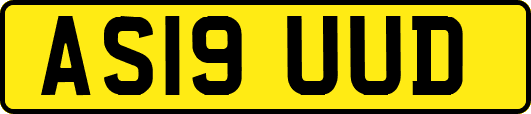 AS19 UUD